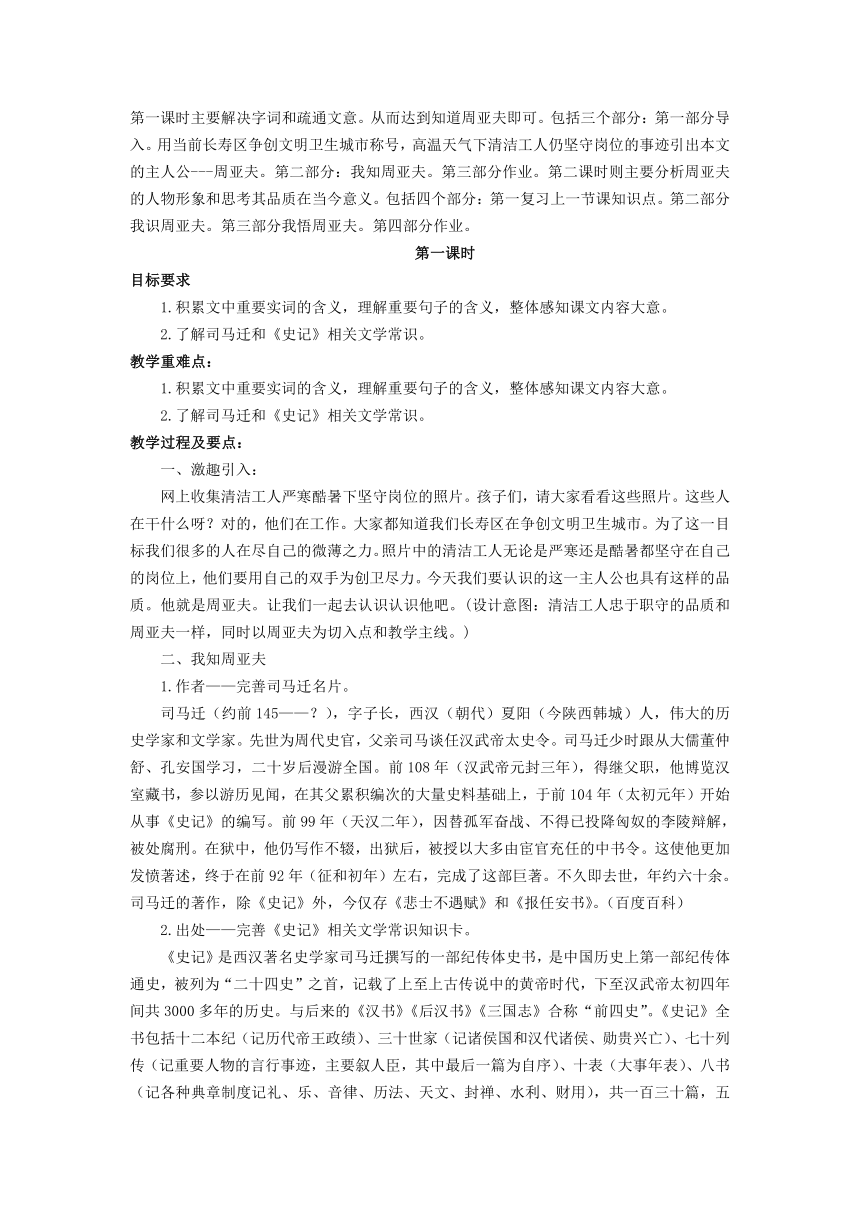 第一课时主要解决字词和疏通文意。从而达到知道周亚夫即可。包括三个部分：第一部分导入。用当前长寿区争创文明卫生城市称号，高温天气下清洁工人仍坚守岗位的事迹引出本文的主人公---周亚夫。第二部分：我知周亚夫。第三部分作业。第二课时则主要分析周亚夫的人物形象和思考其品质在当今意义。包括四个部分：第一复习上一节课知识点。第二部分我识周亚夫。第三部分我悟周亚夫。第四部分作业。

第一课时

目标要求

1.积累文中重要实词的含义，理解重要句子的含义，整体感知课文内容大意。

2.了解司马迁和《史记》相关文学常识。

教学重难点：

1.积累文中重要实词的含义，理解重要句子的含义，整体感知课文内容大意。

2.了解司马迁和《史记》相关文学常识。

教学过程及要点：

一、激趣引入：

网上收集清洁工人严寒酷暑下坚守岗位的照片。孩子们，请大家看看这些照片。这些人在干什么呀？对的，他们在工作。大家都知道我们长寿区在争创文明卫生城市。为了这一目标我们很多的人在尽自己的微薄之力。照片中的清洁工人无论是严寒还是酷暑都坚守在自己的岗位上，他们要用自己的双手为创卫尽力。今天我们要认识的这一主人公也具有这样的品质。他就是周亚夫。让我们一起去认识认识他吧。（设计意图：清洁工人忠于职守的品质和周亚夫一样，同时以周亚夫为切入点和教学主线。）

二、我知周亚夫

1.作者——完善司马迁名片。

司马迁（约前145——？），字子长，西汉（朝代）夏阳（今陕西韩城）人，伟大的历史学家和文学家。先世为周代史官，父亲司马谈任汉武帝太史令。司马迁少时跟从大儒董仲舒、孔安国学习，二十岁后漫游全国。前108年（汉武帝元封三年），得继父职，他博览汉室藏书，参以游历见闻，在其父累积编次的大量史料基础上，于前104年（太初元年）开始从事《史记》的编写。前99年（天汉二年），因替孤军奋战、不得已投降匈奴的李陵辩解，被处腐刑。在狱中，他仍写作不辍，出狱后，被授以大多由宦官充任的中书令。这使他更加发愤著述，终于在前92年（征和初年）左右，完成了这部巨著。不久即去世，年约六十余。司马迁的著作，除《史记》外，今仅存《悲士不遇赋》和《报任安书》。（百度百科）

2.出处——完善《史记》相关文学常识知识卡。

《史记》是西汉著名史学家司马迁撰写的一部纪传体史书，是中国历史上第一部纪传体通史，被列为“二十四史”之首，记载了上至上古传说中的黄帝时代，下至汉武帝太初四年间共3000多年的历史。与后来的《汉书》《后汉书》《三国志》合称“前四史”。《史记》全书包括十二本纪（记历代帝王政绩）、三十世家（记诸侯国和汉代诸侯、勋贵兴亡）、七十列传（记重要人物的言行事迹，主要叙人臣，其中最后一篇为自序）、十表（大事年表）、八书（记各种典章制度记礼、乐、音律、历法、天文、封禅、水利、财用），共一百三十篇，五